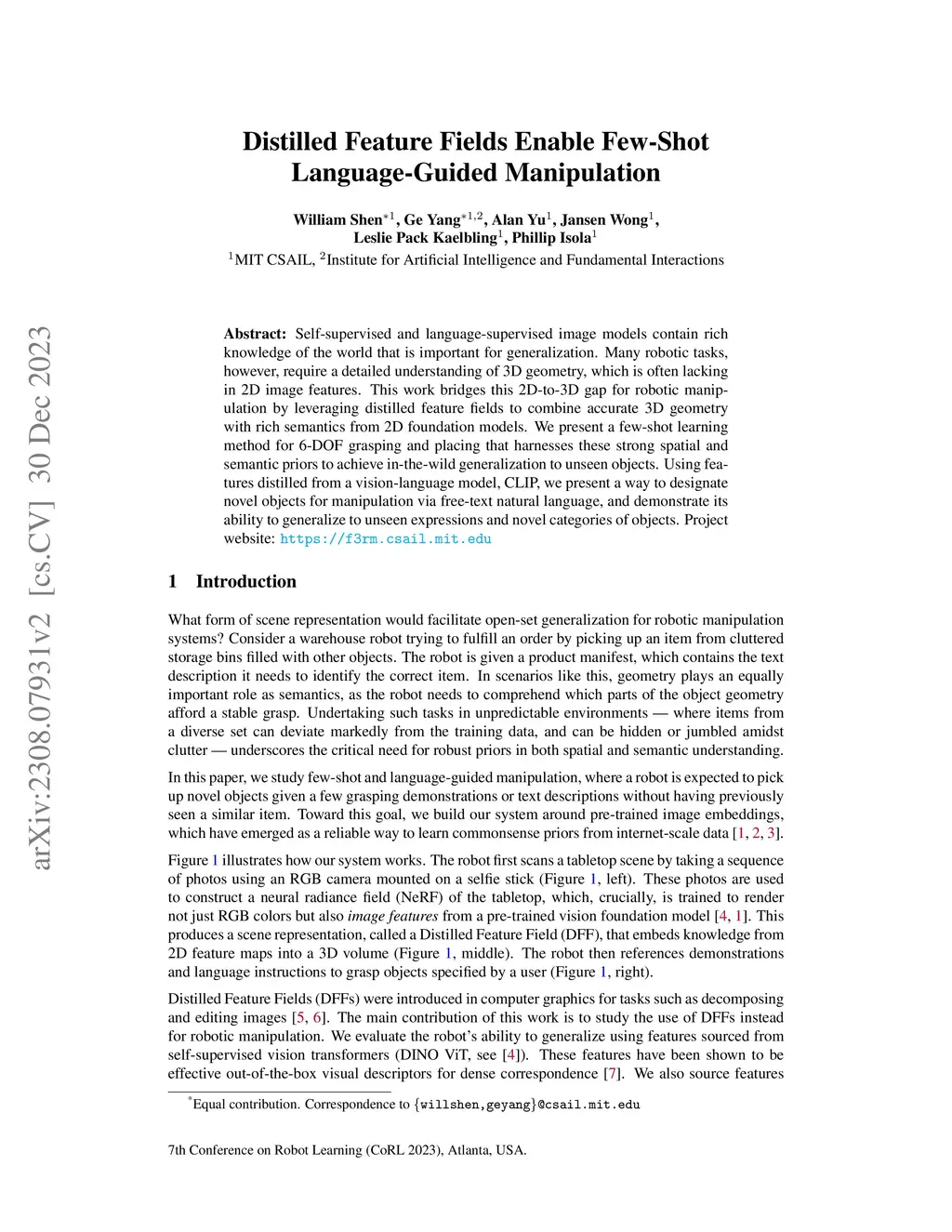 arXiv:2308.07931v2 [cs.CV] 30 Dec 2023

Distilled Feature Fields Enable Few-Shot Language-Guided Manipulation

William Shen$^{*1}$, Ge Yang$^{*1,2}$, Alan Yu$^{1}$, Jansen Wong$^{1}$, Leslie Pack Kaelbling$^{1}$, Phillip Isola$^{1}$
$^{1}$MIT CSAIL, $^{2}$Institute for Artificial Intelligence and Fundamental Interactions

Abstract: Self-supervised and language-supervised image models contain rich knowledge of the world that is important for generalization. Many robotic tasks, however, require a detailed understanding of 3D geometry, which is often lacking in 2D image features. This work bridges this 2D-to-3D gap for robotic manipulation by leveraging distilled feature fields to combine accurate 3D geometry with rich semantics from 2D foundation models. We present a few-shot learning method for 6-DOF grasping and placing that harnesses these strong spatial and semantic priors to achieve in-the-wild generalization to unseen objects. Using features distilled from a vision-language model, CLIP, we present a way to designate novel objects for manipulation via free-text natural language, and demonstrate its ability to generalize to unseen expressions and novel categories of objects. Project website: https://f3rm.csail.mit.edu

1 Introduction

What form of scene representation would facilitate open-set generalization for robotic manipulation systems? Consider a warehouse robot trying to fulfill an order by picking up an item from cluttered storage bins filled with other objects. The robot is given a product manifest, which contains the text description it needs to identify the correct item. In scenarios like this, geometry plays an equally important role as semantics, as the robot needs to comprehend which parts of the object geometry afford a stable grasp. Undertaking such tasks in unpredictable environments — where items from a diverse set can deviate markedly from the training data, and can be hidden or jumbled amidst clutter — underscores the critical need for robust priors in both spatial and semantic understanding.

In this paper, we study few-shot and language-guided manipulation, where a robot is expected to pick up novel objects given a few grasping demonstrations or text descriptions without having previously seen a similar item. Toward this goal, we build our system around pre-trained image embeddings, which have emerged as a reliable way to learn commonsense priors from internet-scale data [1, 2, 3].

Figure 1 illustrates how our system works. The robot first scans a tabletop scene by taking a sequence of photos using an RGB camera mounted on a selfie stick (Figure 1, left). These photos are used to construct a neural radiance field (NeRF) of the tabletop, which, crucially, is trained to render not just RGB colors but also image features from a pre-trained vision foundation model [4, 1]. This produces a scene representation, called a Distilled Feature Field (DFF), that embeds knowledge from 2D feature maps into a 3D volume (Figure 1, middle). The robot then references demonstrations and language instructions to grasp objects specified by a user (Figure 1, right).

Distilled Feature Fields (DFFs) were introduced in computer graphics for tasks such as decomposing and editing images [5, 6]. The main contribution of this work is to study the use of DFFs instead for robotic manipulation. We evaluate the robot's ability to generalize using features sourced from self-supervised vision transformers (DINO ViT, see [4]). These features have been shown to be effective out-of-the-box visual descriptors for dense correspondence [7]. We also source features

$^{*}$Equal contribution. Correspondence to {willshen,geyang}@csail.mit.edu

7th Conference on Robot Learning (CoRL 2023), Atlanta, USA.